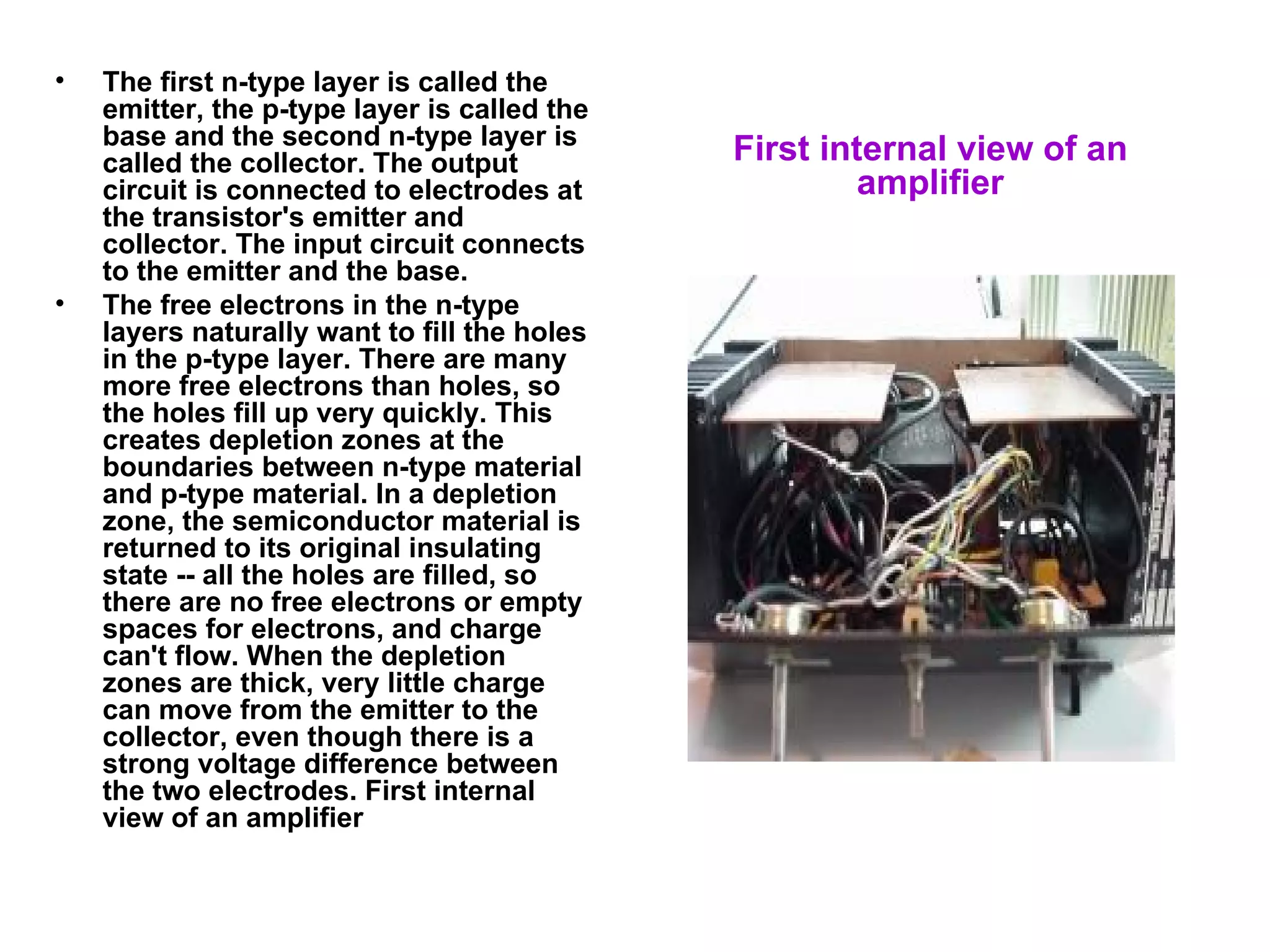 • The first n-type layer is called the emitter, the p-type layer is called the base and the second n-type layer is called the collector. The output circuit is connected to electrodes at the transistor's emitter and collector. The input circuit connects to the emitter and the base.

• The free electrons in the n-type layers naturally want to fill the holes in the p-type layer. There are many more free electrons than holes, so the holes fill up very quickly. This creates depletion zones at the boundaries between n-type material and p-type material. In a depletion zone, the semiconductor material is returned to its original insulating state -- all the holes are filled, so there are no free electrons or empty spaces for electrons, and charge can't flow. When the depletion zones are thick, very little charge can move from the emitter to the collector, even though there is a strong voltage difference between the two electrodes. First internal view of an amplifier

First internal view of an amplifier